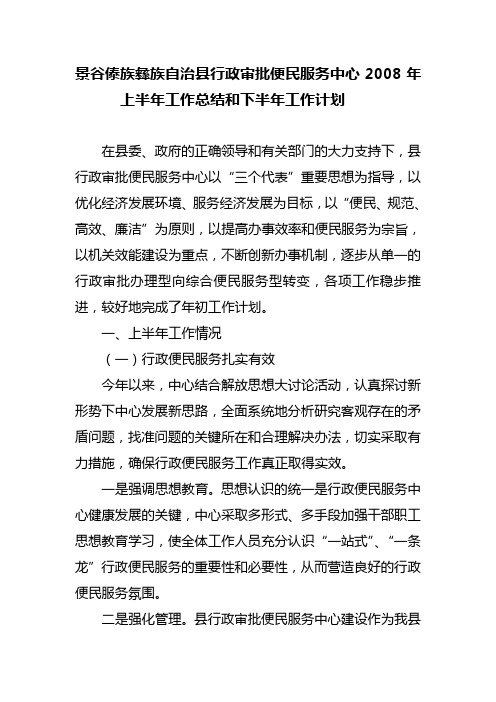 景谷傣族彝族自治县行政审批便民服务中心 2008 年上半年工作总结和下半年工作计划

在县委、政府的正确领导和有关部门的大力支持下，县行政审批便民服务中心以“三个代表”重要思想为指导，以优化经济发展环境、服务经济发展为目标，以“便民、规范、高效、廉洁”为原则，以提高办事效率和便民服务为宗旨，以机关效能建设为重点，不断创新办事机制，逐步从单一的行政审批办理型向综合便民服务型转变，各项工作稳步推进，较好地完成了年初工作计划。

一、上半年工作情况

（一）行政便民服务扎实有效

今年以来，中心结合解放思想大讨论活动，认真探讨新形势下中心发展新思路，全面系统地分析研究客观存在的矛盾问题，找准问题的关键所在和合理解决办法，切实采取有力措施，确保行政便民服务工作真正取得实效。

一是强调思想教育。思想认识的统一是行政便民服务中心健康发展的关键，中心采取多形式、多手段加强干部职工思想教育学习，使全体工作人员充分认识“一站式”、“一条龙”行政便民服务的重要性和必要性，从而营造良好的行政便民服务氛围。

二是强化管理。县行政审批便民服务中心建设作为我县